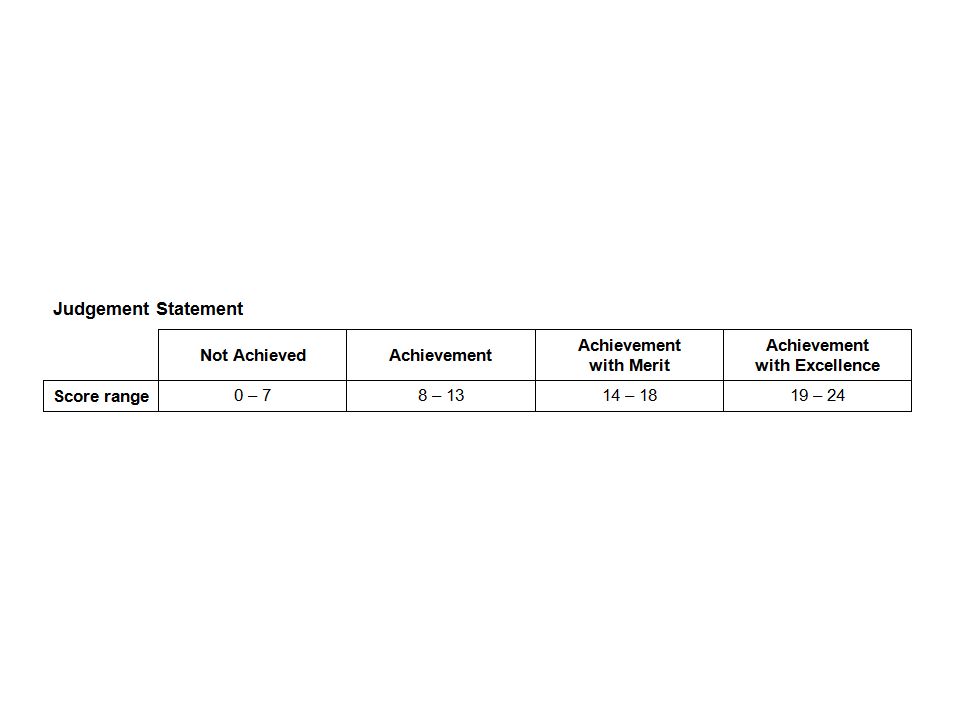 Judgement Statement

| | Not Achieved | Achievement | Achievement with Merit | Achievement with Excellence |
|---|---|---|---|---|
| Score range | 0 – 7 | 8 – 13 | 14 – 18 | 19 – 24 |